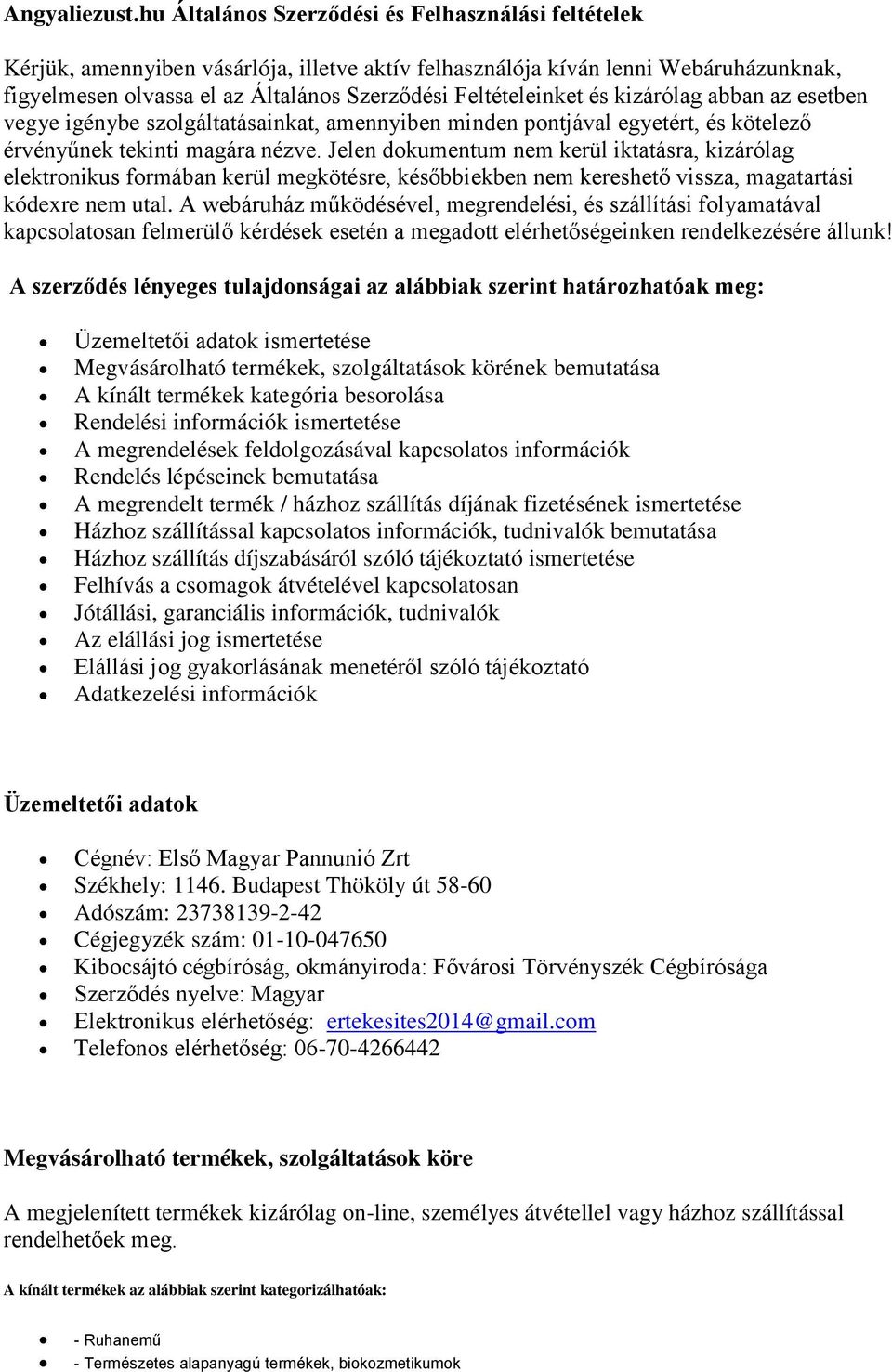 Angyaliezust.hu Általános Szerződési és Felhasználási feltételek

Kérjük, amennyiben vásárlója, illetve aktív felhasználója kíván lenni Webáruházunknak, figyelmesen olvassa el az Általános Szerződési Feltételeinket és kizárólag abban az esetben vegye igénybe szolgáltatásainkat, amennyiben minden pontjával egyetért, és kötelező érvényűnek tekinti magára nézve. Jelen dokumentum nem kerül iktatásra, kizárólag elektronikus formában kerül megkötésre, későbbiekben nem kereshető vissza, magatartási kódexre nem utal. A webáruház működésével, megrendelési, és szállítási folyamatával kapcsolatosan felmerülő kérdések esetén a megadott elérhetőségeinken rendelkezésére állunk!

A szerződés lényeges tulajdonságai az alábbiak szerint határozhatóak meg:

- Üzemeltetői adatok ismertetése
- Megvásárolható termékek, szolgáltatások körének bemutatása
- A kínált termékek kategória besorolása
- Rendelési információk ismertetése
- A megrendelések feldolgozásával kapcsolatos információk
- Rendelés lépéseinek bemutatása
- A megrendelt termék / házhoz szállítás díjának fizetésének ismertetése
- Házhoz szállítással kapcsolatos információk, tudnivalók bemutatása
- Házhoz szállítás díjszabásáról szóló tájékoztató ismertetése
- Felhívás a csomagok átvételével kapcsolatosan
- Jótállási, garanciális információk, tudnivalók
- Az elállási jog ismertetése
- Elállási jog gyakorlásának menetéről szóló tájékoztató
- Adatkezelési információk

Üzemeltetői adatok

- Cégnév: Első Magyar Pannunió Zrt
- Székhely: 1146. Budapest Thököly út 58-60
- Adószám: 23738139-2-42
- Cégjegyzék szám: 01-10-047650
- Kibocsájtó cégbíróság, okmányiroda: Fővárosi Törvényszék Cégbírósága
- Szerződés nyelve: Magyar
- Elektronikus elérhetőség: ertekesites2014@gmail.com
- Telefonos elérhetőség: 06-70-4266442

Megvásárolható termékek, szolgáltatások köre

A megjelenített termékek kizárólag on-line, személyes átvétellel vagy házhoz szállítással rendelhetőek meg.

A kínált termékek az alábbiak szerint kategorizálhatóak:

- - Ruhanemű
- - Természetes alapanyagú termékek, biokozmetikumok